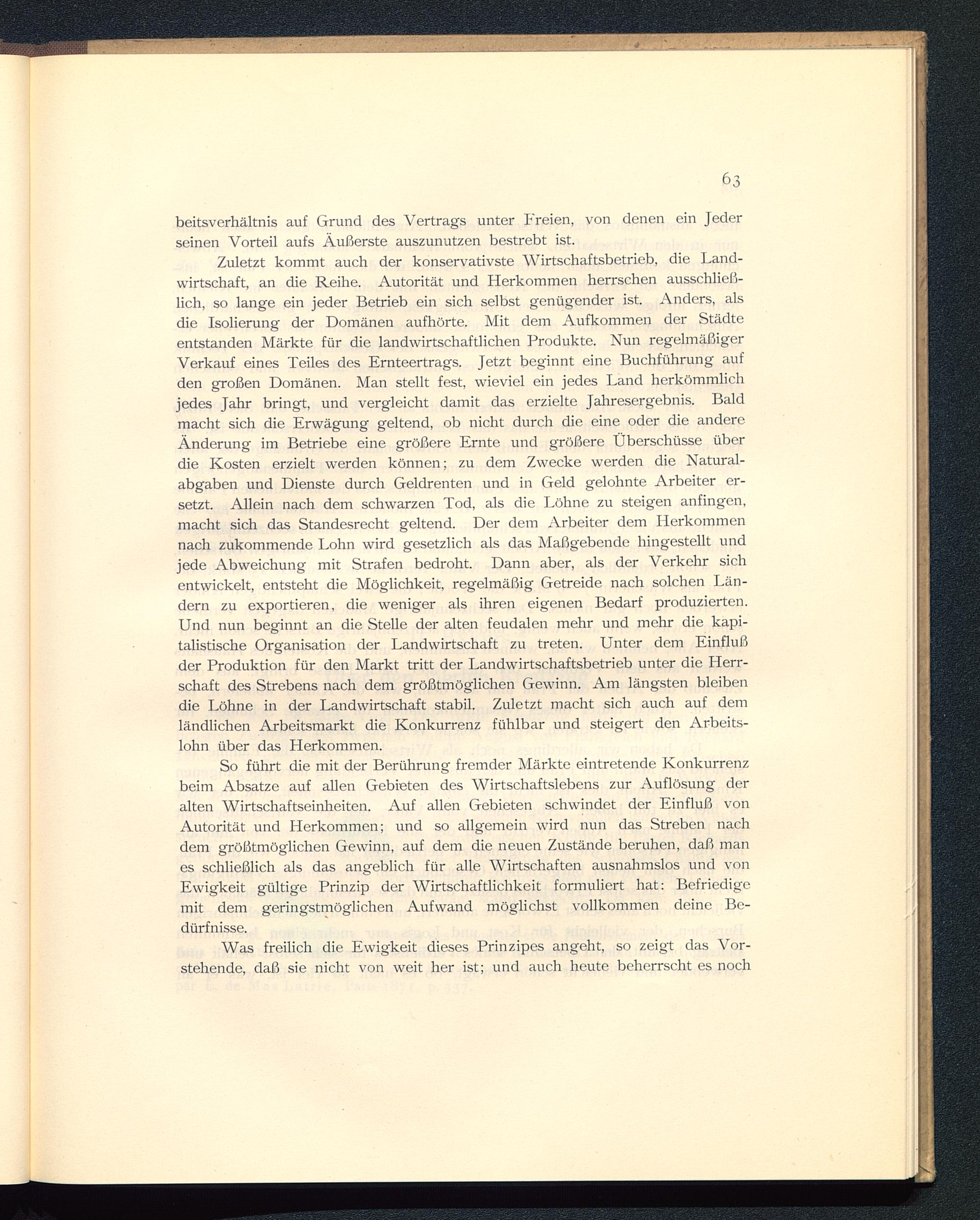 63

beitsverhältnis auf Grund des Vertrags unter Freien, von denen ein Jeder seinen Vorteil aufs Äußerste auszunutzen bestrebt ist.

Zuletzt kommt auch der konservativste Wirtschaftsbetrieb, die Landwirtschaft, an die Reihe. Autorität und Herkommen herrschen ausschließlich, so lange ein jeder Betrieb ein sich selbst genügender ist. Anders, als die Isolierung der Domänen aufhörte. Mit dem Aufkommen der Städte entstanden Märkte für die landwirtschaftlichen Produkte. Nun regelmäßiger Verkauf eines Teiles des Ernteertrags. Jetzt beginnt eine Buchführung auf den großen Domänen. Man stellt fest, wieviel ein jedes Land herkömmlich jedes Jahr bringt, und vergleicht damit das erzielte Jahresergebnis. Bald macht sich die Erwägung geltend, ob nicht durch die eine oder die andere Änderung im Betriebe eine größere Ernte und größere Überschüsse über die Kosten erzielt werden können; zu dem Zwecke werden die Naturalabgaben und Dienste durch Geldrenten und in Geld gelohnte Arbeiter ersetzt. Allein nach dem schwarzen Tod, als die Löhne zu steigen anfingen, macht sich das Standesrecht geltend. Der dem Arbeiter dem Herkommen nach zukommende Lohn wird gesetzlich als das Maßgebende hingestellt und jede Abweichung mit Strafen bedroht. Dann aber, als der Verkehr sich entwickelt, entsteht die Möglichkeit, regelmäßig Getreide nach solchen Ländern zu exportieren, die weniger als ihren eigenen Bedarf produzierten. Und nun beginnt an die Stelle der alten feudalen mehr und mehr die kapitalistische Organisation der Landwirtschaft zu treten. Unter dem Einfluß der Produktion für den Markt tritt der Landwirtschaftsbetrieb unter die Herrschaft des Strebens nach dem größtmöglichen Gewinn. Am längsten bleiben die Löhne in der Landwirtschaft stabil. Zuletzt macht sich auch auf dem ländlichen Arbeitsmarkt die Konkurrenz fühlbar und steigert den Arbeitslohn über das Herkommen.

So führt die mit der Berührung fremder Märkte eintretende Konkurrenz beim Absatze auf allen Gebieten des Wirtschaftslebens zur Auflösung der alten Wirtschaftseinheiten. Auf allen Gebieten schwindet der Einfluß von Autorität und Herkommen; und so allgemein wird nun das Streben nach dem größtmöglichen Gewinn, auf dem die neuen Zustände beruhen, daß man es schließlich als das angeblich für alle Wirtschaften ausnahmslos und von Ewigkeit gültige Prinzip der Wirtschaftlichkeit formuliert hat: Befriedige mit dem geringstmöglichen Aufwand möglichst vollkommen deine Bedürfnisse.

Was freilich die Ewigkeit dieses Prinzipes angeht, so zeigt das Vorstehende, daß sie nicht von weit her ist; und auch heute beherrscht es noch